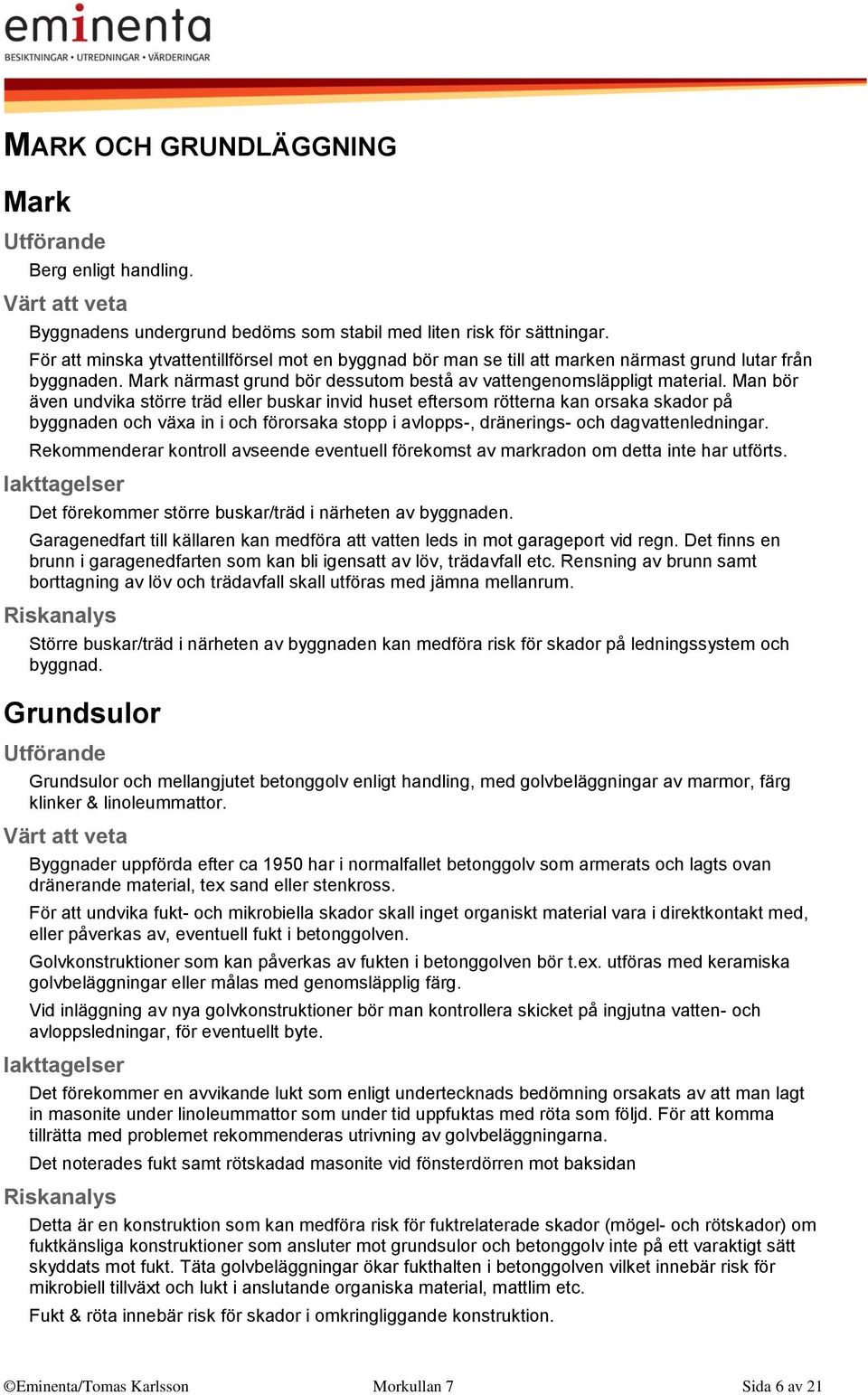 eminenta
BESIKTNINGAR • UTREDNINGAR • VÄRDERINGAR

MARK OCH GRUNDLÄGGNING

Mark

Utförande

Berg enligt handling.

Värt att veta

Byggnadens undergrund bedöms som stabil med liten risk för sättningar.

För att minska ytvattentillförsel mot en byggnad bör man se till att marken närmast grund lutar från byggnaden. Mark närmast grund bör dessutom bestå av vattengenomsläppligt material. Man bör även undvika större träd eller buskar invid huset eftersom rötterna kan orsaka skador på byggnaden och växa in i och förorsaka stopp i avlopps-, dränerings- och dagvattenledningar.

Rekommenderar kontroll avseende eventuell förekomst av markradon om detta inte har utförts.

Iakttagelser

Det förekommer större buskar/träd i närheten av byggnaden.

Garagenedfart till källaren kan medföra att vatten leds in mot garageport vid regn. Det finns en brunn i garagenedfarten som kan bli igensatt av löv, trädavfall etc. Rensning av brunn samt borttagning av löv och trädavfall skall utföras med jämna mellanrum.

Riskanalys

Större buskar/träd i närheten av byggnaden kan medföra risk för skador på ledningssystem och byggnad.

Grundsulor

Utförande

Grundsulor och mellangjutet betonggolv enligt handling, med golvbeläggningar av marmor, färg klinker & linoleummattor.

Värt att veta

Byggnader uppförda efter ca 1950 har i normalfallet betonggolv som armerats och lagts ovan dränerande material, tex sand eller stenkross.

För att undvika fukt- och mikrobiella skador skall inget organiskt material vara i direktkontakt med, eller påverkas av, eventuell fukt i betonggolven.

Golvkonstruktioner som kan påverkas av fukten i betonggolven bör t.ex. utföras med keramiska golvbeläggningar eller målas med genomsläpplig färg.

Vid inläggning av nya golvkonstruktioner bör man kontrollera skicket på ingjutna vatten- och avloppsledningar, för eventuellt byte.

Iakttagelser

Det förekommer en avvikande lukt som enligt undertecknads bedömning orsakats av att man lagt in masonite under linoleummattor som under tid uppfuktas med röta som följd. För att komma tillrätta med problemet rekommenderas utrivning av golvbeläggningarna.

Det noterades fukt samt rötskadad masonite vid fönsterdörren mot baksidan

Riskanalys

Detta är en konstruktion som kan medföra risk för fuktrelaterade skador (mögel- och rötskador) om fuktkänsliga konstruktioner som ansluter mot grundsulor och betonggolv inte på ett varaktigt sätt skyddats mot fukt. Täta golvbeläggningar ökar fukthalten i betonggolven vilket innebär risk för mikrobiell tillväxt och lukt i anslutande organiska material, mattlim etc.

Fukt & röta innebär risk för skador i omkringliggande konstruktion.

©Eminenta/Tomas Karlsson Morkullan 7 Sida 6 av 21